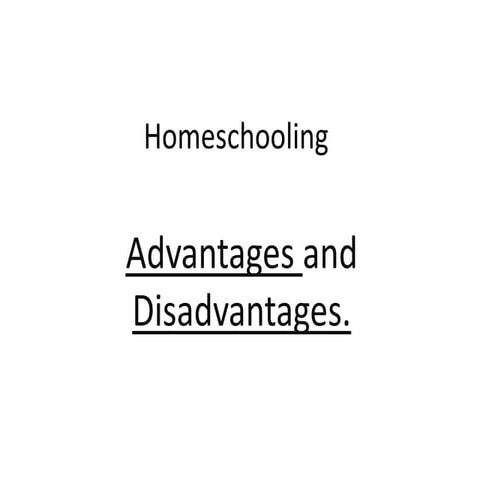 Homeschooling

Advantages and Disadvantages.